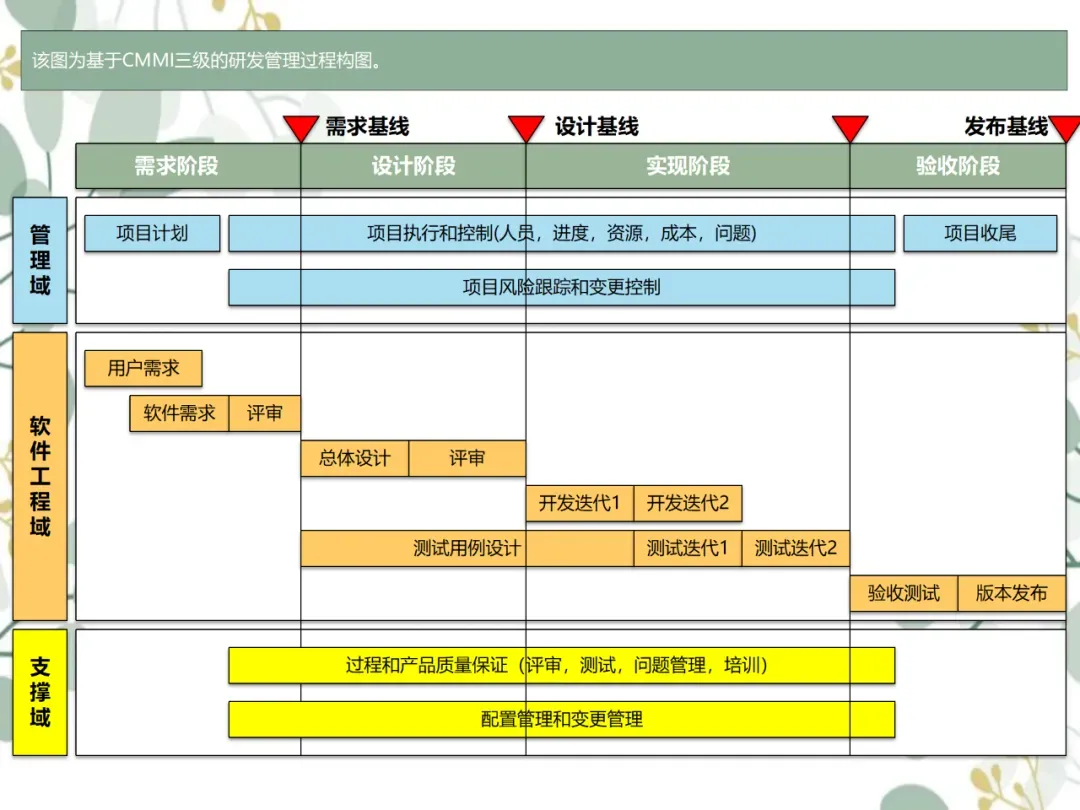 该图为基于CMMI三级的研发管理过程构图。

需求基线　设计基线　发布基线

需求阶段　设计阶段　实现阶段　验收阶段

管理域

项目计划
项目执行和控制(人员，进度，资源，成本，问题)
项目收尾
项目风险跟踪和变更控制

软件工程域

用户需求
软件需求　评审
总体设计　评审
开发迭代1　开发迭代2
测试用例设计　测试迭代1　测试迭代2
验收测试　版本发布

支撑域

过程和产品质量保证（评审，测试，问题管理，培训）
配置管理和变更管理